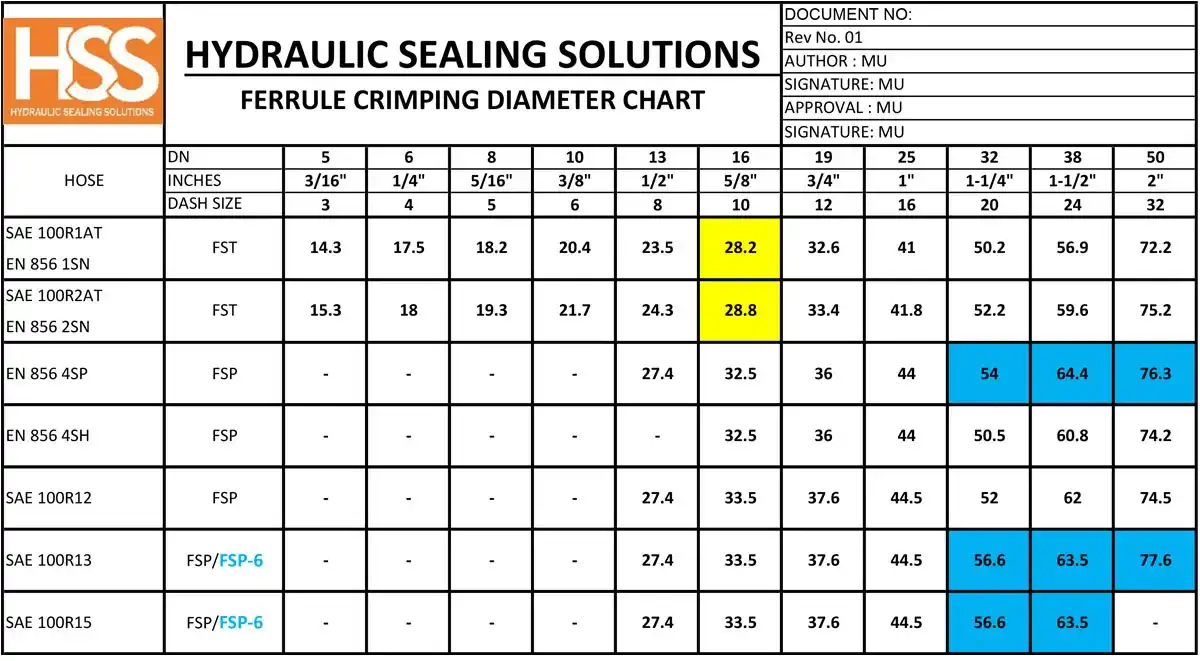 HSS
HYDRAULIC SEALING SOLUTIONS

HYDRAULIC SEALING SOLUTIONS
FERRULE CRIMPING DIAMETER CHART

DOCUMENT NO:
Rev No. 01
AUTHOR : MU
SIGNATURE: MU
APPROVAL : MU
SIGNATURE: MU

| HOSE | DN | 5 | 6 | 8 | 10 | 13 | 16 | 19 | 25 | 32 | 38 | 50 |
|---|---|---|---|---|---|---|---|---|---|---|---|---|
| | INCHES | 3/16" | 1/4" | 5/16" | 3/8" | 1/2" | 5/8" | 3/4" | 1" | 1-1/4" | 1-1/2" | 2" |
| | DASH SIZE | 3 | 4 | 5 | 6 | 8 | 10 | 12 | 16 | 20 | 24 | 32 |
| SAE 100R1AT EN 856 1SN | FST | 14.3 | 17.5 | 18.2 | 20.4 | 23.5 | 28.2 | 32.6 | 41 | 50.2 | 56.9 | 72.2 |
| SAE 100R2AT EN 856 2SN | FST | 15.3 | 18 | 19.3 | 21.7 | 24.3 | 28.8 | 33.4 | 41.8 | 52.2 | 59.6 | 75.2 |
| EN 856 4SP | FSP | - | - | - | - | 27.4 | 32.5 | 36 | 44 | 54 | 64.4 | 76.3 |
| EN 856 4SH | FSP | - | - | - | - | - | 32.5 | 36 | 44 | 50.5 | 60.8 | 74.2 |
| SAE 100R12 | FSP | - | - | - | - | 27.4 | 33.5 | 37.6 | 44.5 | 52 | 62 | 74.5 |
| SAE 100R13 | FSP/FSP-6 | - | - | - | - | 27.4 | 33.5 | 37.6 | 44.5 | 56.6 | 63.5 | 77.6 |
| SAE 100R15 | FSP/FSP-6 | - | - | - | - | 27.4 | 33.5 | 37.6 | 44.5 | 56.6 | 63.5 | - |